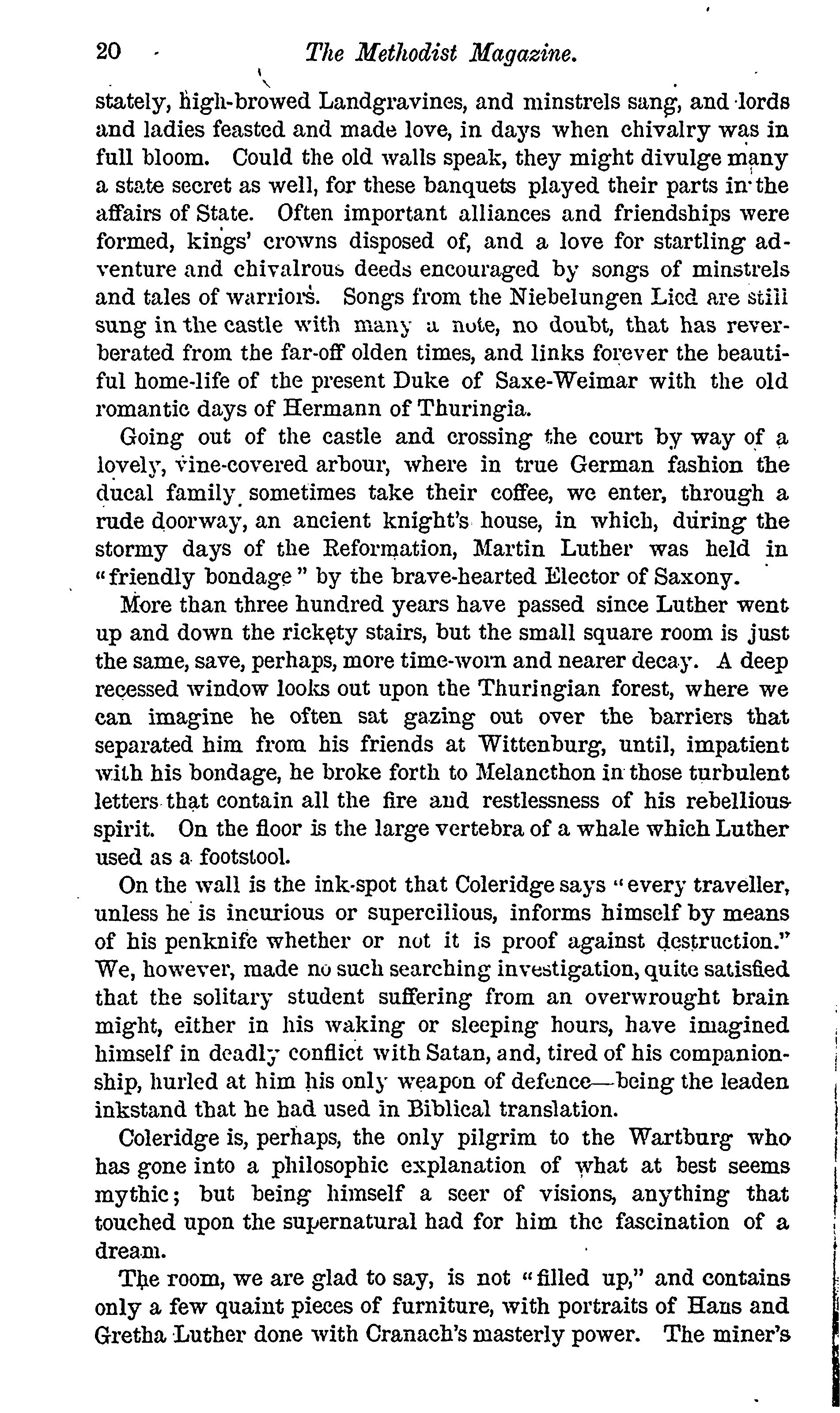 20 The Methodist Magazine.

stately, high-browed Landgravines, and minstrels sang, and lords and ladies feasted and made love, in days when chivalry was in full bloom. Could the old walls speak, they might divulge many a state secret as well, for these banquets played their parts in the affairs of State. Often important alliances and friendships were formed, kings' crowns disposed of, and a love for startling adventure and chivalrous deeds encouraged by songs of minstrels and tales of warriors. Songs from the Niebelungen Lied are still sung in the castle with many a note, no doubt, that has reverberated from the far-off olden times, and links forever the beautiful home-life of the present Duke of Saxe-Weimar with the old romantic days of Hermann of Thuringia.

Going out of the castle and crossing the court by way of a lovely, vine-covered arbour, where in true German fashion the ducal family sometimes take their coffee, we enter, through a rude doorway, an ancient knight's house, in which, during the stormy days of the Reformation, Martin Luther was held in "friendly bondage" by the brave-hearted Elector of Saxony.

More than three hundred years have passed since Luther went up and down the rickety stairs, but the small square room is just the same, save, perhaps, more time-worn and nearer decay. A deep recessed window looks out upon the Thuringian forest, where we can imagine he often sat gazing out over the barriers that separated him from his friends at Wittenburg, until, impatient with his bondage, he broke forth to Melancthon in those turbulent letters that contain all the fire and restlessness of his rebellious spirit. On the floor is the large vertebra of a whale which Luther used as a footstool.

On the wall is the ink-spot that Coleridge says "every traveller, unless he is incurious or supercilious, informs himself by means of his penknife whether or not it is proof against destruction." We, however, made no such searching investigation, quite satisfied that the solitary student suffering from an overwrought brain might, either in his waking or sleeping hours, have imagined himself in deadly conflict with Satan, and, tired of his companionship, hurled at him his only weapon of defence—being the leaden inkstand that he had used in Biblical translation.

Coleridge is, perhaps, the only pilgrim to the Wartburg who has gone into a philosophic explanation of what at best seems mythic; but being himself a seer of visions, anything that touched upon the supernatural had for him the fascination of a dream.

The room, we are glad to say, is not "filled up," and contains only a few quaint pieces of furniture, with portraits of Hans and Gretha Luther done with Cranach's masterly power. The miner's